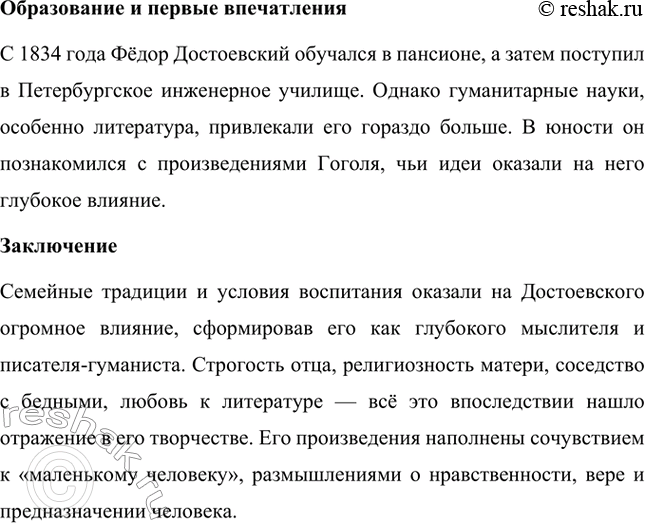 Образование и первые впечатления © reshak.ru

С 1834 года Фёдор Достоевский обучался в пансионе, а затем поступил в Петербургское инженерное училище. Однако гуманитарные науки, особенно литература, привлекали его гораздо больше. В юности он познакомился с произведениями Гоголя, чьи идеи оказали на него глубокое влияние.

Заключение

Семейные традиции и условия воспитания оказали на Достоевского огромное влияние, сформировав его как глубокого мыслителя и писателя-гуманиста. Строгость отца, религиозность матери, соседство с бедными, любовь к литературе — всё это впоследствии нашло отражение в его творчестве. Его произведения наполнены сочувствием к «маленькому человеку», размышлениями о нравственности, вере и предназначении человека.

reshak.ru